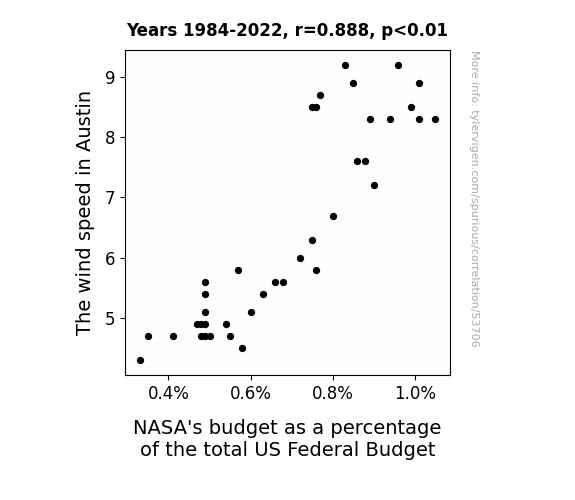 Years 1984-2022, r=0.888, p<0.01

The wind speed in Austin

9
8
7
6
5

0.4%
0.6%
0.8%
1.0%

NASA's budget as a percentage of the total US Federal Budget

More info: tylervigen.com/spurious/correlation/53706